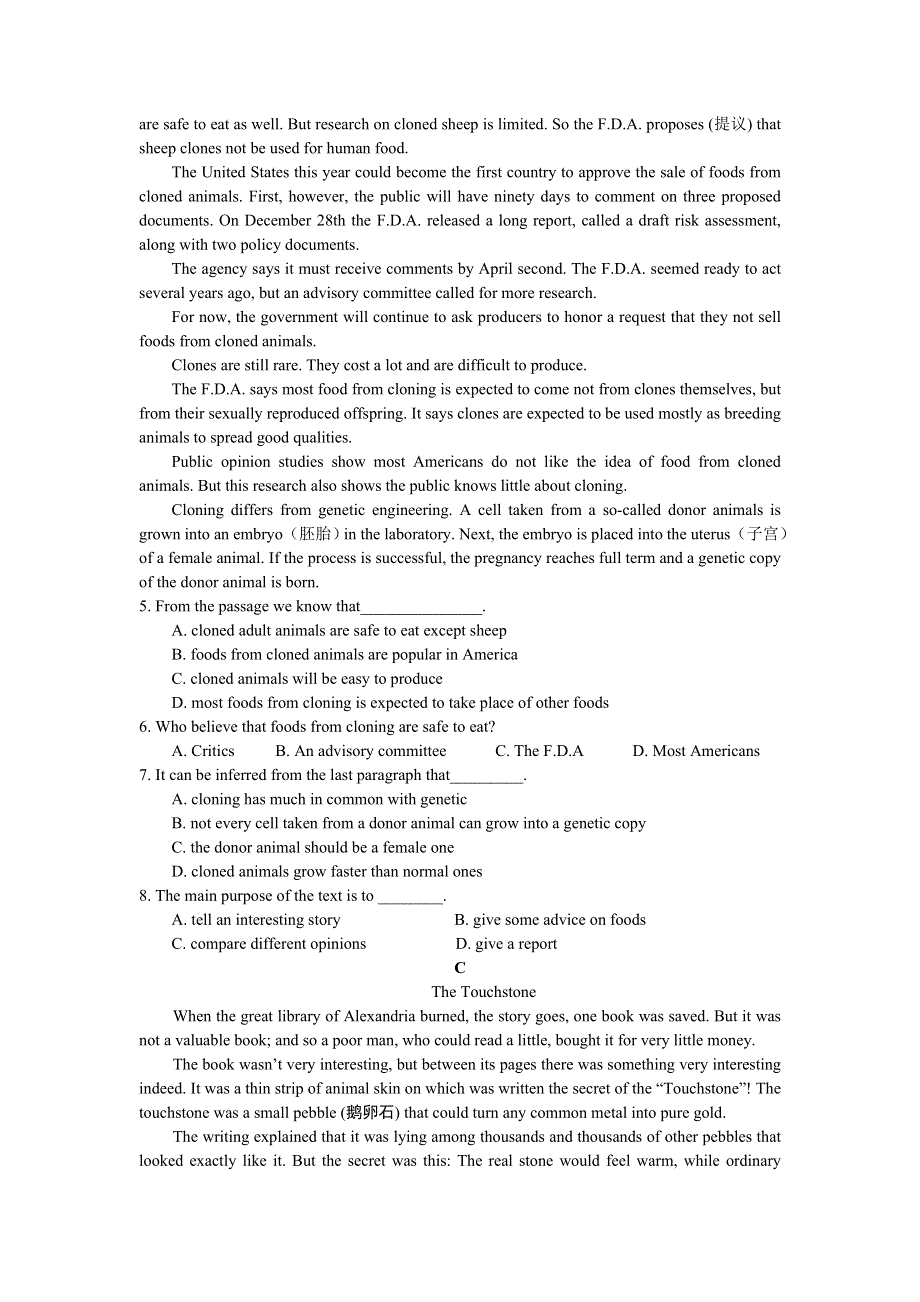 are safe to eat as well. But research on cloned sheep is limited. So the F.D.A. proposes (提议) that sheep clones not be used for human food.

The United States this year could become the first country to approve the sale of foods from cloned animals. First, however, the public will have ninety days to comment on three proposed documents. On December 28th the F.D.A. released a long report, called a draft risk assessment, along with two policy documents.

The agency says it must receive comments by April second. The F.D.A. seemed ready to act several years ago, but an advisory committee called for more research.

For now, the government will continue to ask producers to honor a request that they not sell foods from cloned animals.

Clones are still rare. They cost a lot and are difficult to produce.

The F.D.A. says most food from cloning is expected to come not from clones themselves, but from their sexually reproduced offspring. It says clones are expected to be used mostly as breeding animals to spread good qualities.

Public opinion studies show most Americans do not like the idea of food from cloned animals. But this research also shows the public knows little about cloning.

Cloning differs from genetic engineering. A cell taken from a so-called donor animals is grown into an embryo（胚胎）in the laboratory. Next, the embryo is placed into the uterus（子宫）of a female animal. If the process is successful, the pregnancy reaches full term and a genetic copy of the donor animal is born.

5. From the passage we know that_______________.
A. cloned adult animals are safe to eat except sheep
B. foods from cloned animals are popular in America
C. cloned animals will be easy to produce
D. most foods from cloning is expected to take place of other foods

6. Who believe that foods from cloning are safe to eat?
A. Critics B. An advisory committee C. The F.D.A D. Most Americans

7. It can be inferred from the last paragraph that_________.
A. cloning has much in common with genetic
B. not every cell taken from a donor animal can grow into a genetic copy
C. the donor animal should be a female one
D. cloned animals grow faster than normal ones

8. The main purpose of the text is to ________.
A. tell an interesting story B. give some advice on foods
C. compare different opinions D. give a report

C
The Touchstone

When the great library of Alexandria burned, the story goes, one book was saved. But it was not a valuable book; and so a poor man, who could read a little, bought it for very little money.

The book wasn't very interesting, but between its pages there was something very interesting indeed. It was a thin strip of animal skin on which was written the secret of the "Touchstone"! The touchstone was a small pebble (鹅卵石) that could turn any common metal into pure gold.

The writing explained that it was lying among thousands and thousands of other pebbles that looked exactly like it. But the secret was this: The real stone would feel warm, while ordinary